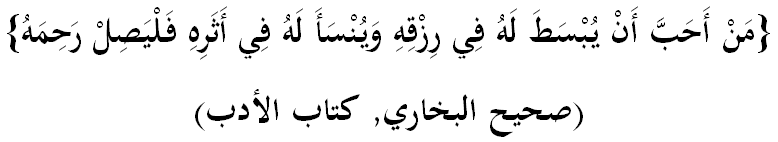 {مَنْ أَحَبَّ أَنْ يُبْسَطَ لَهُ فِي رِزْقِهِ وَيُنْسَأَ لَهُ فِي أَثَرِهِ فَلْيَصِلْ رَحِمَهُ}

(صحيح البخاري, كتاب الأدب)